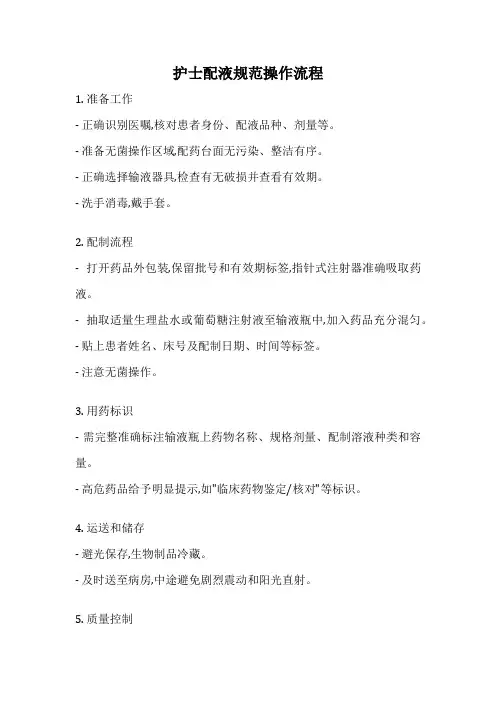 护士配液规范操作流程

1. 准备工作

- 正确识别医嘱,核对患者身份、配液品种、剂量等。

- 准备无菌操作区域,配药台面无污染、整洁有序。

- 正确选择输液器具,检查有无破损并查看有效期。

- 洗手消毒,戴手套。

2. 配制流程

- 打开药品外包装,保留批号和有效期标签,指针式注射器准确吸取药液。

- 抽取适量生理盐水或葡萄糖注射液至输液瓶中,加入药品充分混匀。

- 贴上患者姓名、床号及配制日期、时间等标签。

- 注意无菌操作。

3. 用药标识

- 需完整准确标注输液瓶上药物名称、规格剂量、配制溶液种类和容量。

- 高危药品给予明显提示,如"临床药物鉴定/核对"等标识。

4. 运送和储存

- 避光保存,生物制品冷藏。

- 及时送至病房,中途避免剧烈震动和阳光直射。

5. 质量控制